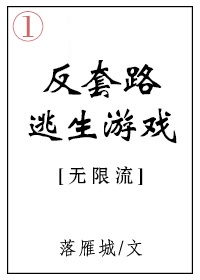 ①

反套路
逃生游戏

[无限流]

落雁城/文